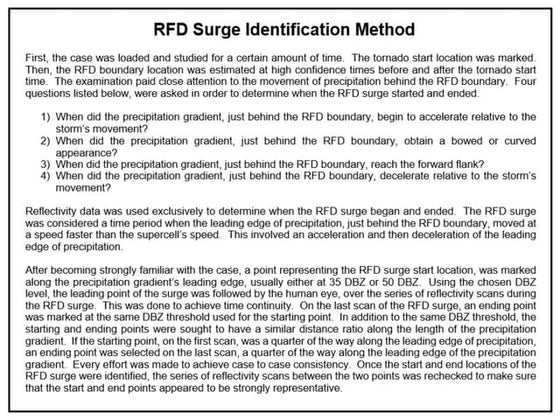 RFD Surge Identification Method

First, the case was loaded and studied for a certain amount of time. The tornado start location was marked. Then, the RFD boundary location was estimated at high confidence times before and after the tornado start time. The examination paid close attention to the movement of precipitation behind the RFD boundary. Four questions listed below, were asked in order to determine when the RFD surge started and ended.

1) When did the precipitation gradient, just behind the RFD boundary, begin to accelerate relative to the storm's movement?
2) When did the precipitation gradient, just behind the RFD boundary, obtain a bowed or curved appearance?
3) When did the precipitation gradient, just behind the RFD boundary, reach the forward flank?
4) When did the precipitation gradient, just behind the RFD boundary, decelerate relative to the storm's movement?

Reflectivity data was used exclusively to determine when the RFD surge began and ended. The RFD surge was considered a time period when the leading edge of precipitation, just behind the RFD boundary, moved at a speed faster than the supercell's speed. This involved an acceleration and then deceleration of the leading edge of precipitation.

After becoming strongly familiar with the case, a point representing the RFD surge start location, was marked along the precipitation gradient's leading edge, usually either at 35 DBZ or 50 DBZ. Using the chosen DBZ level, the leading point of the surge was followed by the human eye, over the series of reflectivity scans during the RFD surge. This was done to achieve time continuity. On the last scan of the RFD surge, an ending point was marked at the same DBZ threshold used for the starting point. In addition to the same DBZ threshold, the starting and ending points were sought to have a similar distance ratio along the length of the precipitation gradient. If the starting point, on the first scan, was a quarter of the way along the leading edge of precipitation, an ending point was selected on the last scan, a quarter of the way along the leading edge of the precipitation gradient. Every effort was made to achieve case to case consistency. Once the start and end locations of the RFD surge were identified, the series of reflectivity scans between the two points was rechecked to make sure that the start and end points appeared to be strongly representative.